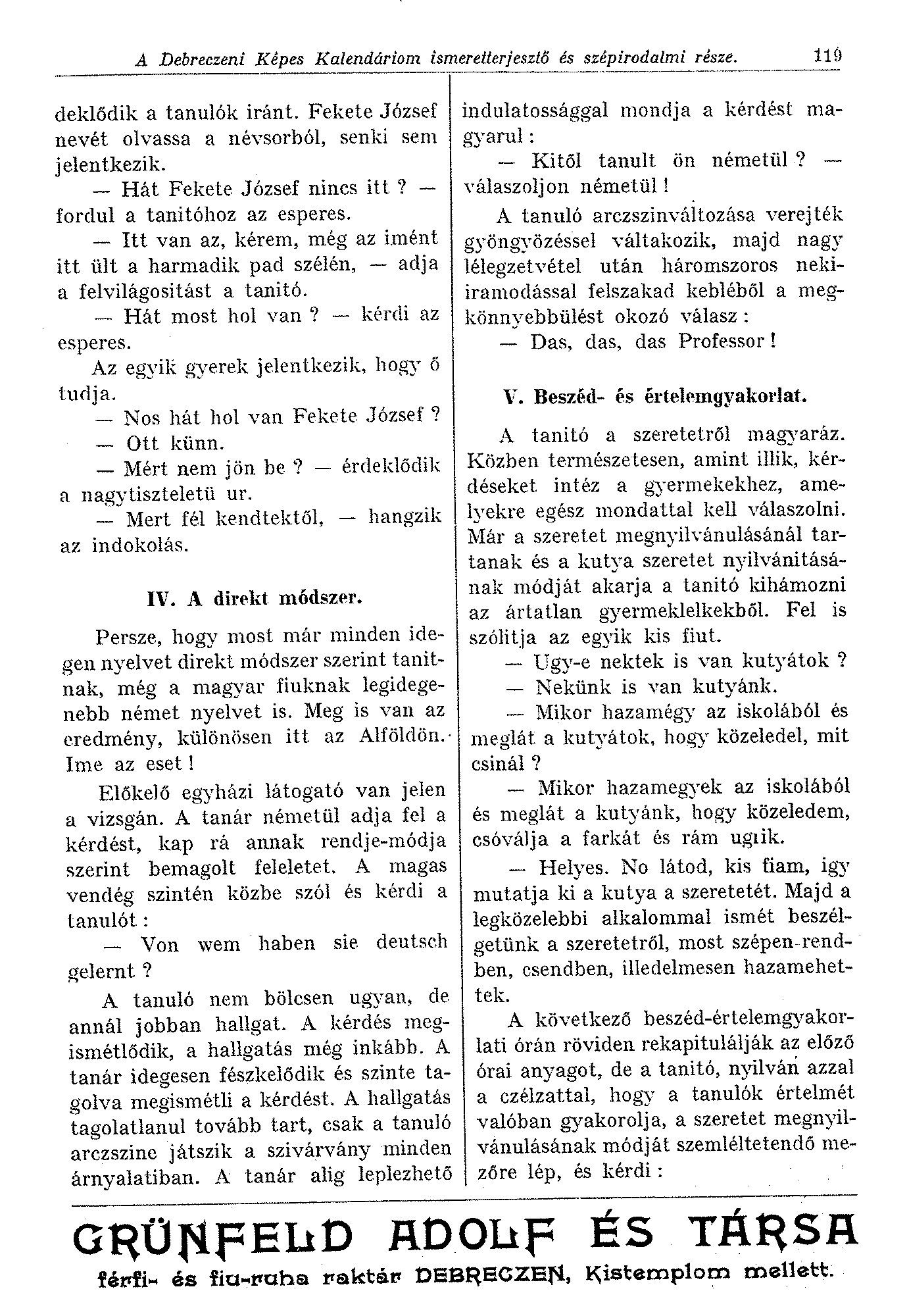 A Debreczeni Képes Kalendáriom ismeretterjesztő és szépirodalmi része. 119

deklődik a tanulók iránt. Fekete József nevét olvassa a névsorból, senki sem jelentkezik.

— Hát Fekete József nincs itt ? — fordul a tanitóhoz az esperes.

— Itt van az, kérem, még az imént itt ült a harmadik pad szélén, — adja a felvilágositást a tanitó.

— Hát most hol van ? — kérdi az esperes.

Az egyik gyerek jelentkezik, hogy ő tudja.

— Nos hát hol van Fekete József ?

— Ott künn.

— Mért nem jön be ? — érdeklődik a nagytiszteletü ur.

— Mert fél kendtektől, — hangzik az indokolás.

IV. A direkt módszer.

Persze, hogy most már minden idegen nyelvet direkt módszer szerint tanitnak, még a magyar fiuknak legidegenebb német nyelvet is. Meg is van az eredmény, különösen itt az Alföldön. Ime az eset !

Előkelő egyházi látogató van jelen a vizsgán. A tanár németül adja fel a kérdést, kap rá annak rendje-módja szerint bemagolt feleletet. A magas vendég szintén közbe szól és kérdi a tanulót :

— Von wem haben sie deutsch gelernt ?

A tanuló nem bölcsen ugyan, de annál jobban hallgat. A kérdés megismétlődik, a hallgatás még inkább. A tanár idegesen fészkelődik és szinte tagolva megismétli a kérdést. A hallgatás tagolatlanul tovább tart, csak a tanuló arczszine játszik a szivárvány minden árnyalatiban. A tanár alig leplezhető indulatossággal mondja a kérdést magyarul :

— Kitől tanult ön németül ? — válaszoljon németül !

A tanuló arczszinváltozása verejték gyöngyözéssel váltakozik, majd nagy lélegzetvétel után háromszoros nekiiramodással felszakad kebléből a megkönnyebbülést okozó válasz :

— Das, das, das Professor !

V. Beszéd- és értelemgyakorlat.

A tanitó a szeretetről magyaráz. Közben természetesen, amint illik, kérdéseket intéz a gyermekekhez, amelyekre egész mondattal kell válaszolni. Már a szeretet megnyilvánulásánál tartanak és a kutya szeretet nyilvánitásának módját akarja a tanitó kihámozni az ártatlan gyermeklelkekből. Fel is szólitja az egyik kis fiut.

— Ugy-e nektek is van kutyátok ?

— Nekünk is van kutyánk.

— Mikor hazamégy az iskolából és meglát a kutyátok, hogy közeledel, mit csinál ?

— Mikor hazamegyek az iskolából és meglát a kutyánk, hogy közeledem, csóválja a farkát és rám ugrik.

— Helyes. No látod, kis fiam, igy mutatja ki a kutya a szeretetét. Majd a legközelebbi alkalommal ismét beszélgetünk a szeretetről, most szépen rendben, csendben, illedelmesen hazamehettek.

A következő beszéd-értelemgyakorlati órán röviden rekapitulálják az előző órai anyagot, de a tanitó, nyilván azzal a czélzattal, hogy a tanulók értelmét valóban gyakorolja, a szeretet megnyilvánulásának módját szemléltetendő mezőre lép, és kérdi :

GRÜNFELD ADOLF ÉS TÁRSA
férfi- és fiu-ruha raktár DEBRECZEN, Kistemplom mellett.